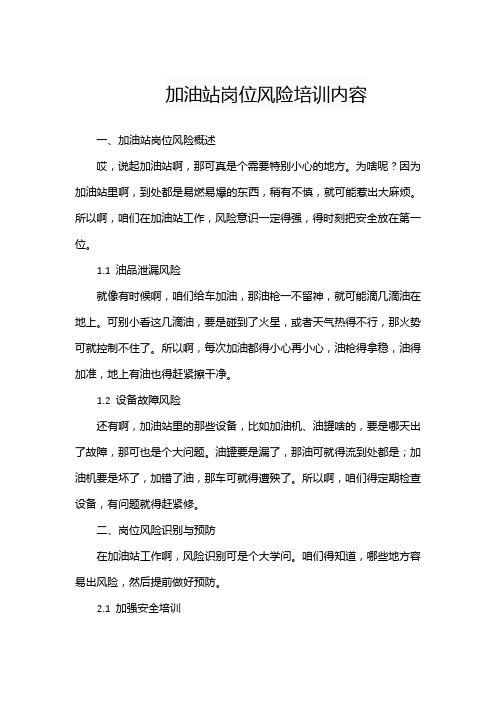 加油站岗位风险培训内容

一、加油站岗位风险概述

哎，说起加油站啊，那可真是个需要特别小心的地方。为啥呢？因为加油站里啊，到处都是易燃易爆的东西，稍有不慎，就可能惹出大麻烦。所以啊，咱们在加油站工作，风险意识一定得强，得时刻把安全放在第一位。

1.1 油品泄漏风险

就像有时候啊，咱们给车加油，那油枪一不留神，就可能滴几滴油在地上。可别小看这几滴油，要是碰到了火星，或者天气热得不行，那火势可就控制不住了。所以啊，每次加油都得小心再小心，油枪得拿稳，油得加准，地上有油也得赶紧擦干净。

1.2 设备故障风险

还有啊，加油站里的那些设备，比如加油机、油罐啥的，要是哪天出了故障，那可也是个大问题。油罐要是漏了，那油可就得流到处都是；加油机要是坏了，加错了油，那车可就得遭殃了。所以啊，咱们得定期检查设备，有问题就得赶紧修。

二、岗位风险识别与预防

在加油站工作啊，风险识别可是个大学问。咱们得知道，哪些地方容易出风险，然后提前做好预防。

2.1 加强安全培训